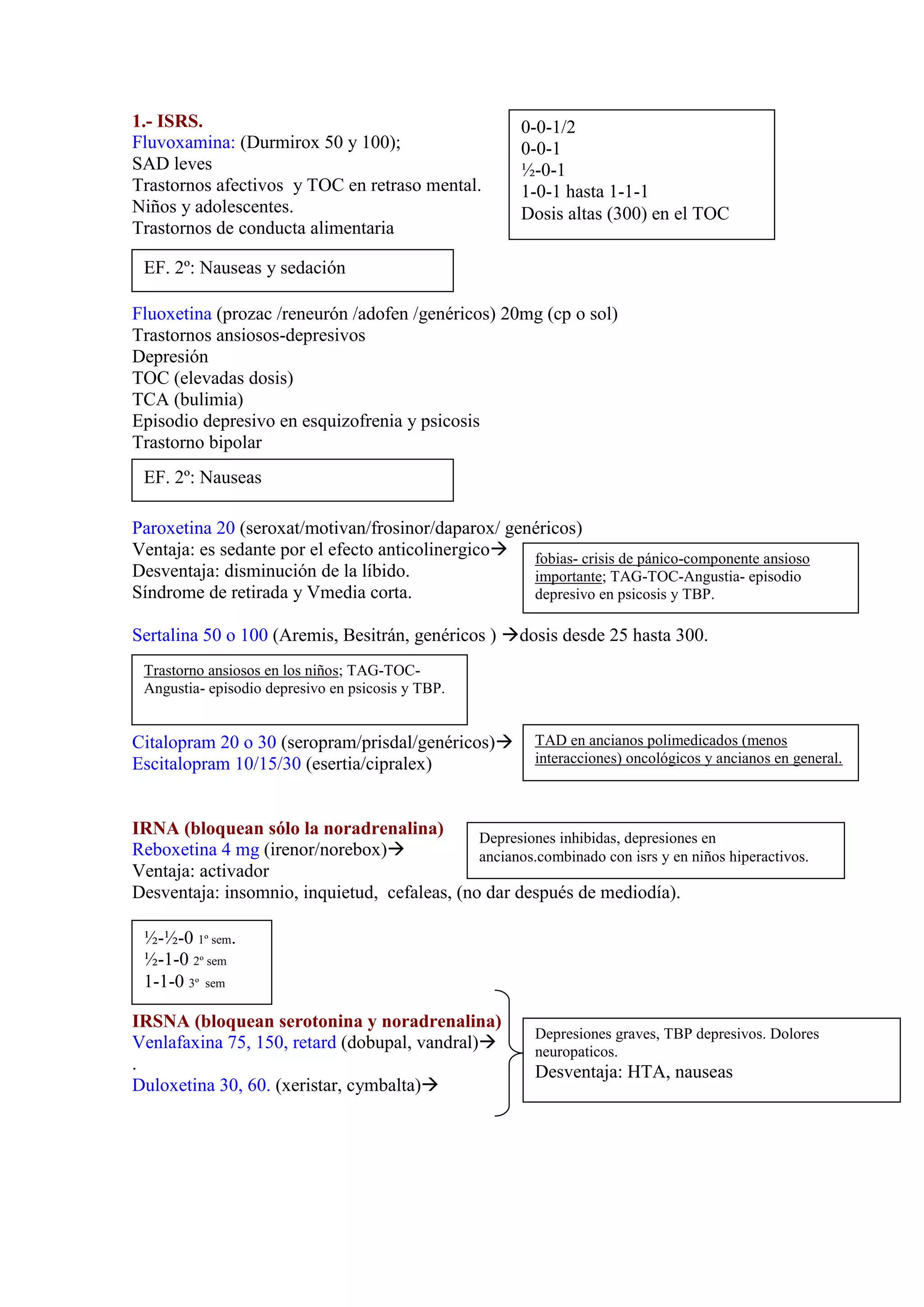 1.- ISRS.
Fluvoxamina: (Durmirox 50 y 100);
SAD leves
Trastornos afectivos y TOC en retraso mental.
Niños y adolescentes.
Trastornos de conducta alimentaria

0-0-1/2
0-0-1
½-0-1
1-0-1 hasta 1-1-1
Dosis altas (300) en el TOC

EF. 2º: Nauseas y sedación

Fluoxetina (prozac /reneurón /adofen /genéricos) 20mg (cp o sol)
Trastornos ansiosos-depresivos
Depresión
TOC (elevadas dosis)
TCA (bulimia)
Episodio depresivo en esquizofrenia y psicosis
Trastorno bipolar

EF. 2º: Nauseas

Paroxetina 20 (seroxat/motivan/frosinor/daparox/ genéricos)
Ventaja: es sedante por el efecto anticolinergico→
Desventaja: disminución de la líbido.
Síndrome de retirada y Vmedia corta.

fobias- crisis de pánico-componente ansioso importante; TAG-TOC-Angustia- episodio depresivo en psicosis y TBP.

Sertalina 50 o 100 (Aremis, Besitrán, genéricos ) →dosis desde 25 hasta 300.

Trastorno ansiosos en los niños; TAG-TOC-Angustia- episodio depresivo en psicosis y TBP.

Citalopram 20 o 30 (seropram/prisdal/genéricos)→
Escitalopram 10/15/30 (esertia/cipralex)

TAD en ancianos polimedicados (menos interacciones) oncológicos y ancianos en general.

IRNA (bloquean sólo la noradrenalina)
Reboxetina 4 mg (irenor/norebox)→
Ventaja: activador
Desventaja: insomnio, inquietud, cefaleas, (no dar después de mediodía).

Depresiones inhibidas, depresiones en ancianos.combinado con isrs y en niños hiperactivos.

½-½-0 1º sem.
½-1-0 2º sem
1-1-0 3º sem

IRSNA (bloquean serotonina y noradrenalina)
Venlafaxina 75, 150, retard (dobupal, vandral)→
.
Duloxetina 30, 60. (xeristar, cymbalta)→

Depresiones graves, TBP depresivos. Dolores neuropaticos.
Desventaja: HTA, nauseas